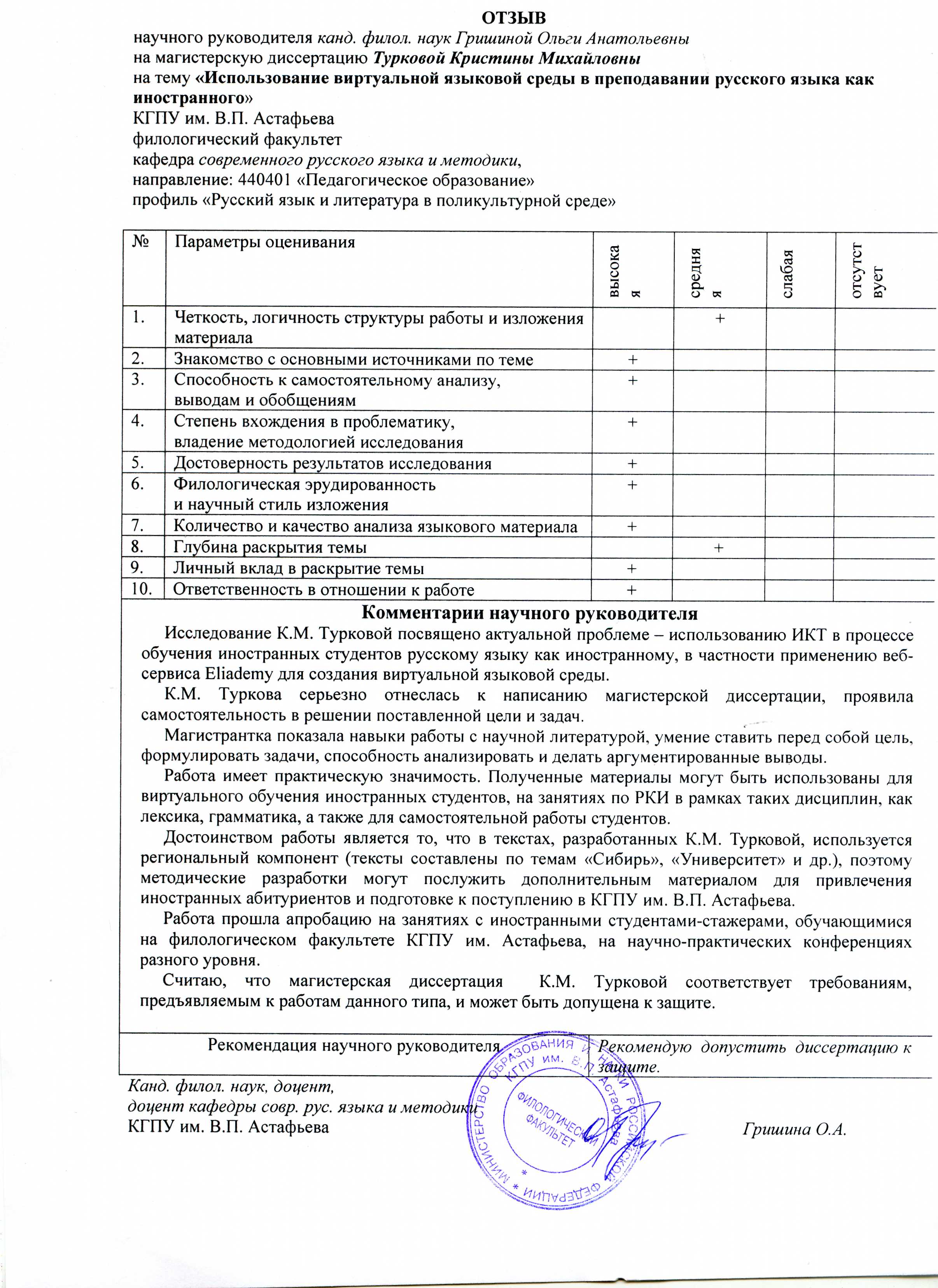 ОТЗЫВ
научного руководителя канд. филол. наук Гришиной Ольги Анатольевны
на магистерскую диссертацию Турковой Кристины Михайловны
на тему «Использование виртуальной языковой среды в преподавании русского языка как иностранного»
КГПУ им. В.П. Астафьева
филологический факультет
кафедра современного русского языка и методики,
направление: 440401 «Педагогическое образование»
профиль «Русский язык и литература в поликультурной среде»

| № | Параметры оценивания | высокая | средняя | слабая | отсутствует |
|---|---|---|---|---|---|
| 1. | Четкость, логичность структуры работы и изложения материала | | + | | |
| 2. | Знакомство с основными источниками по теме | + | | | |
| 3. | Способность к самостоятельному анализу, выводам и обобщениям | + | | | |
| 4. | Степень вхождения в проблематику, владение методологией исследования | + | | | |
| 5. | Достоверность результатов исследования | + | | | |
| 6. | Филологическая эрудированность и научный стиль изложения | + | | | |
| 7. | Количество и качество анализа языкового материала | + | | | |
| 8. | Глубина раскрытия темы | | + | | |
| 9. | Личный вклад в раскрытие темы | + | | | |
| 10. | Ответственность в отношении к работе | + | | | |

Комментарии научного руководителя
Исследование К.М. Турковой посвящено актуальной проблеме – использованию ИКТ в процессе обучения иностранных студентов русскому языку как иностранному, в частности применению веб-сервиса Eliademy для создания виртуальной языковой среды.
К.М. Туркова серьезно отнеслась к написанию магистерской диссертации, проявила самостоятельность в решении поставленной цели и задач.
Магистрантка показала навыки работы с научной литературой, умение ставить перед собой цель, формулировать задачи, способность анализировать и делать аргументированные выводы.
Работа имеет практическую значимость. Полученные материалы могут быть использованы для виртуального обучения иностранных студентов, на занятиях по РКИ в рамках таких дисциплин, как лексика, грамматика, а также для самостоятельной работы студентов.
Достоинством работы является то, что в текстах, разработанных К.М. Турковой, используется региональный компонент (тексты составлены по темам «Сибирь», «Университет» и др.), поэтому методические разработки могут послужить дополнительным материалом для привлечения иностранных абитуриентов и подготовке к поступлению в КГПУ им. В.П. Астафьева.
Работа прошла апробацию на занятиях с иностранными студентами-стажерами, обучающимися на филологическом факультете КГПУ им. Астафьева, на научно-практических конференциях разного уровня.
Считаю, что магистерская диссертация К.М. Турковой соответствует требованиям, предъявляемым к работам данного типа, и может быть допущена к защите.

| Рекомендация научного руководителя | Рекомендую допустить диссертацию к защите. |
|---|---|

Канд. филол. наук, доцент,
доцент кафедры совр. рус. языка и методики
КГПУ им. В.П. Астафьева Гришина О.А.

МИНИСТЕРСТВО ОБРАЗОВАНИЯ И НАУКИ РОССИЙСКОЙ ФЕДЕРАЦИИ * КГПУ им. В.П. Астафьева ФИЛОЛОГИЧЕСКИЙ ФАКУЛЬТЕТ